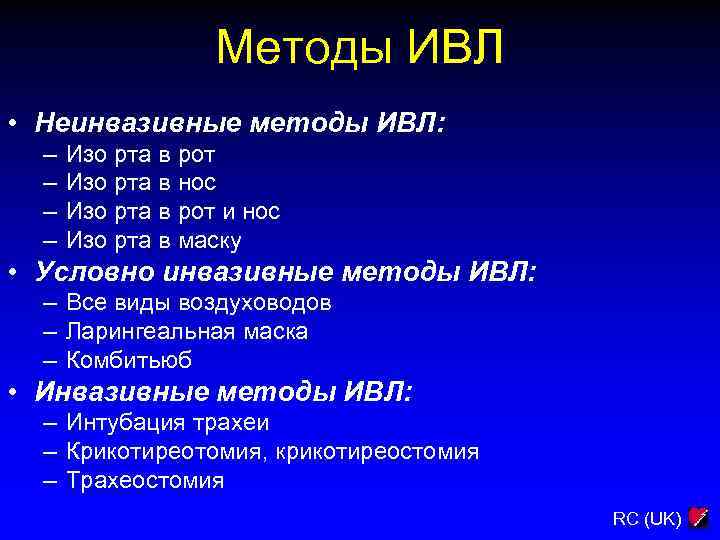 Методы ИВЛ

• Неинвазивные методы ИВЛ:
– Изо рта в рот
– Изо рта в нос
– Изо рта в рот и нос
– Изо рта в маску
• Условно инвазивные методы ИВЛ:
– Все виды воздуховодов
– Ларингеальная маска
– Комбитьюб
• Инвазивные методы ИВЛ:
– Интубация трахеи
– Крикотиреотомия, крикотиреостомия
– Трахеостомия

RC (UK)